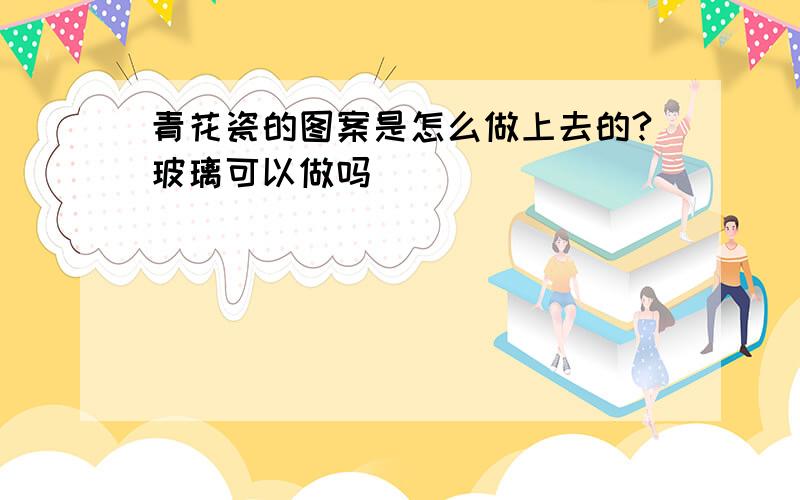 青花瓷的图案是怎么做上去的?玻璃可以做吗